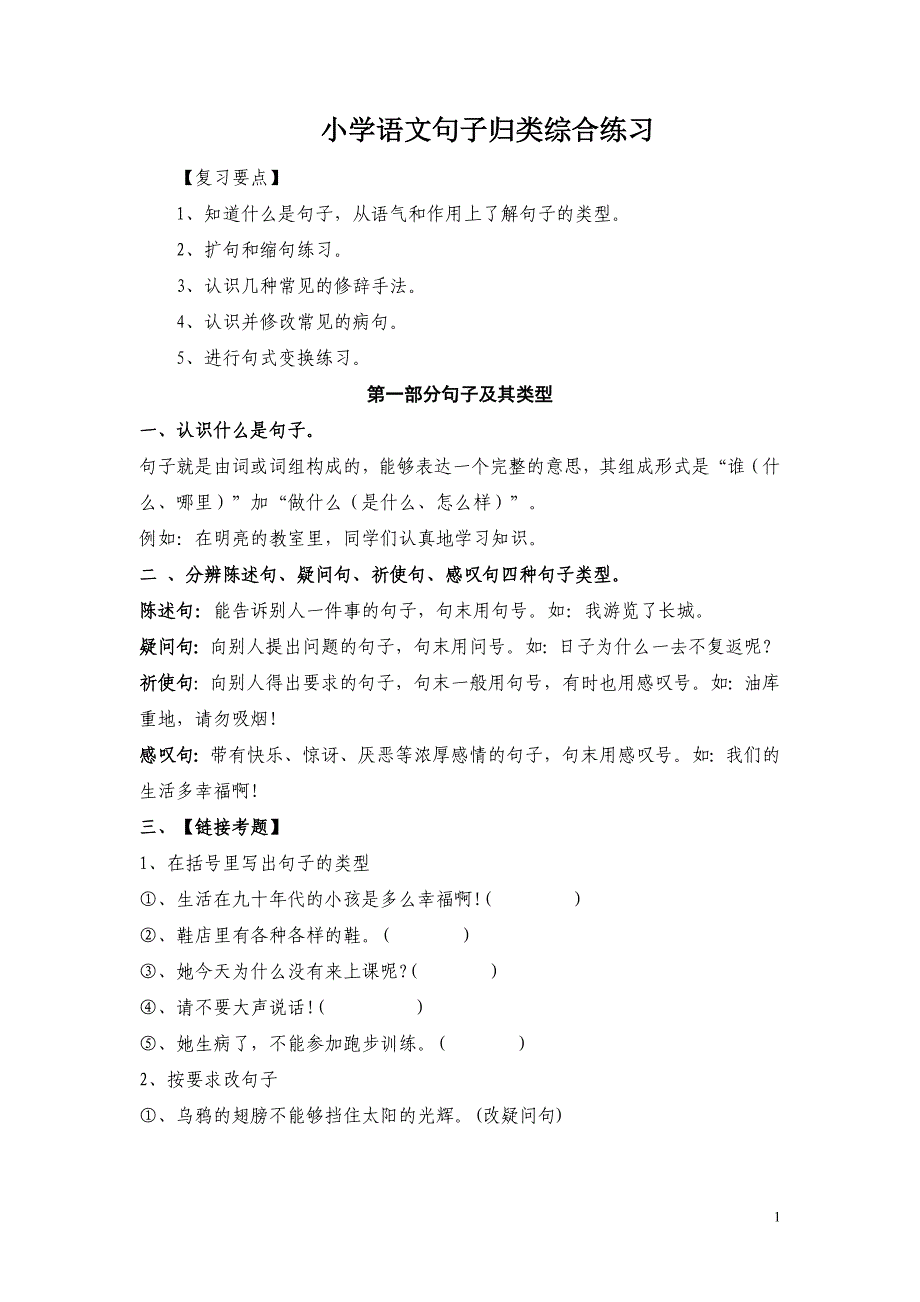 小学语文句子归类综合练习

【复习要点】

1、知道什么是句子，从语气和作用上了解句子的类型。

2、扩句和缩句练习。

3、认识几种常见的修辞手法。

4、认识并修改常见的病句。

5、进行句式变换练习。

第一部分句子及其类型

一、认识什么是句子。

句子就是由词或词组构成的，能够表达一个完整的意思，其组成形式是“谁（什么、哪里）”加“做什么（是什么、怎么样）”。

例如：在明亮的教室里，同学们认真地学习知识。

二 、分辨陈述句、疑问句、祈使句、感叹句四种句子类型。

陈述句：能告诉别人一件事的句子，句末用句号。如：我游览了长城。

疑问句：向别人提出问题的句子，句末用问号。如：日子为什么一去不复返呢？

祈使句：向别人得出要求的句子，句末一般用句号，有时也用感叹号。如：油库重地，请勿吸烟！

感叹句：带有快乐、惊讶、厌恶等浓厚感情的句子，句末用感叹号。如：我们的生活多幸福啊！

三、【链接考题】

1、在括号里写出句子的类型

①、生活在九十年代的小孩是多么幸福啊！(　　　　)

②、鞋店里有各种各样的鞋。(　　　　)

③、她今天为什么没有来上课呢？(　　　　)

④、请不要大声说话！(　　　　)

⑤、她生病了，不能参加跑步训练。(　　　　)

2、按要求改句子

①、乌鸦的翅膀不能够挡住太阳的光辉。(改疑问句)

1